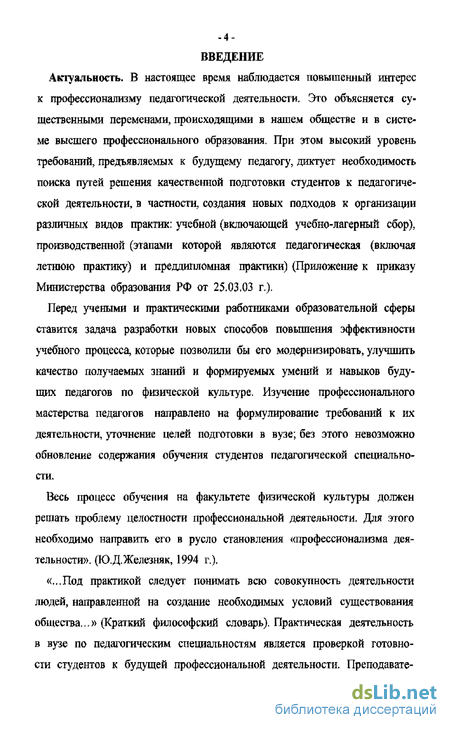 - 4 -

ВВЕДЕНИЕ

Актуальность. В настоящее время наблюдается повышенный интерес к профессионализму педагогической деятельности. Это объясняется существенными переменами, происходящими в нашем обществе и в системе высшего профессионального образования. При этом высокий уровень требований, предъявляемых к будущему педагогу, диктует необходимость поиска путей решения качественной подготовки студентов к педагогической деятельности, в частности, создания новых подходов к организации различных видов практик: учебной (включающей учебно-лагерный сбор), производственной (этапами которой являются педагогическая (включая летнюю практику) и преддипломная практики) (Приложение к приказу Министерства образования РФ от 25.03.03 г.).

Перед учеными и практическими работниками образовательной сферы ставится задача разработки новых способов повышения эффективности учебного процесса, которые позволили бы его модернизировать, улучшить качество получаемых знаний и формируемых умений и навыков будущих педагогов по физической культуре. Изучение профессионального мастерства педагогов направлено на формулирование требований к их деятельности, уточнение целей подготовки в вузе; без этого невозможно обновление содержания обучения студентов педагогической специальности.

Весь процесс обучения на факультете физической культуры должен решать проблему целостности профессиональной деятельности. Для этого необходимо направить его в русло становления «профессионализма деятельности». (Ю.Д.Железняк, 1994 г.).

«...Под практикой следует понимать всю совокупность деятельности людей, направленной на создание необходимых условий существования общества...» (Краткий философский словарь). Практическая деятельность в вузе по педагогическим специальностям является проверкой готовности студентов к будущей профессиональной деятельности. Преподавате-

dsLib.net
библиотека диссертаций